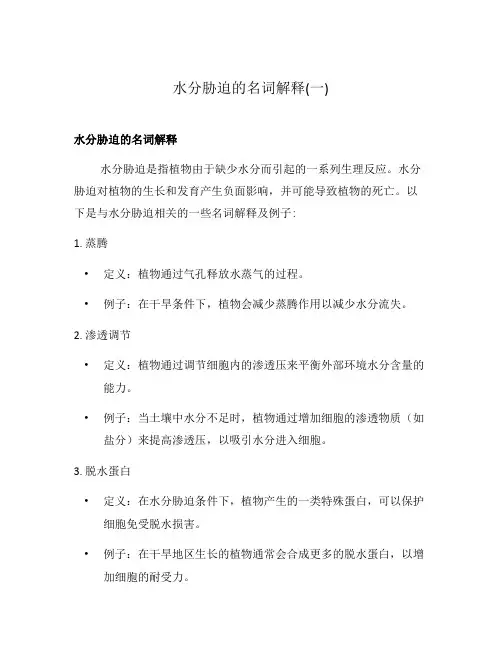 水分胁迫的名词解释(一)

水分胁迫的名词解释

水分胁迫是指植物由于缺少水分而引起的一系列生理反应。水分胁迫对植物的生长和发育产生负面影响，并可能导致植物的死亡。以下是与水分胁迫相关的一些名词解释及例子：

1. 蒸腾

• 定义：植物通过气孔释放水蒸气的过程。
• 例子：在干旱条件下，植物会减少蒸腾作用以减少水分流失。

2. 渗透调节

• 定义：植物通过调节细胞内的渗透压来平衡外部环境水分含量的能力。
• 例子：当土壤中水分不足时，植物通过增加细胞的渗透物质（如盐分）来提高渗透压，以吸引水分进入细胞。

3. 脱水蛋白

• 定义：在水分胁迫条件下，植物产生的一类特殊蛋白，可以保护细胞免受脱水损害。
• 例子：在干旱地区生长的植物通常会合成更多的脱水蛋白，以增加细胞的耐受力。